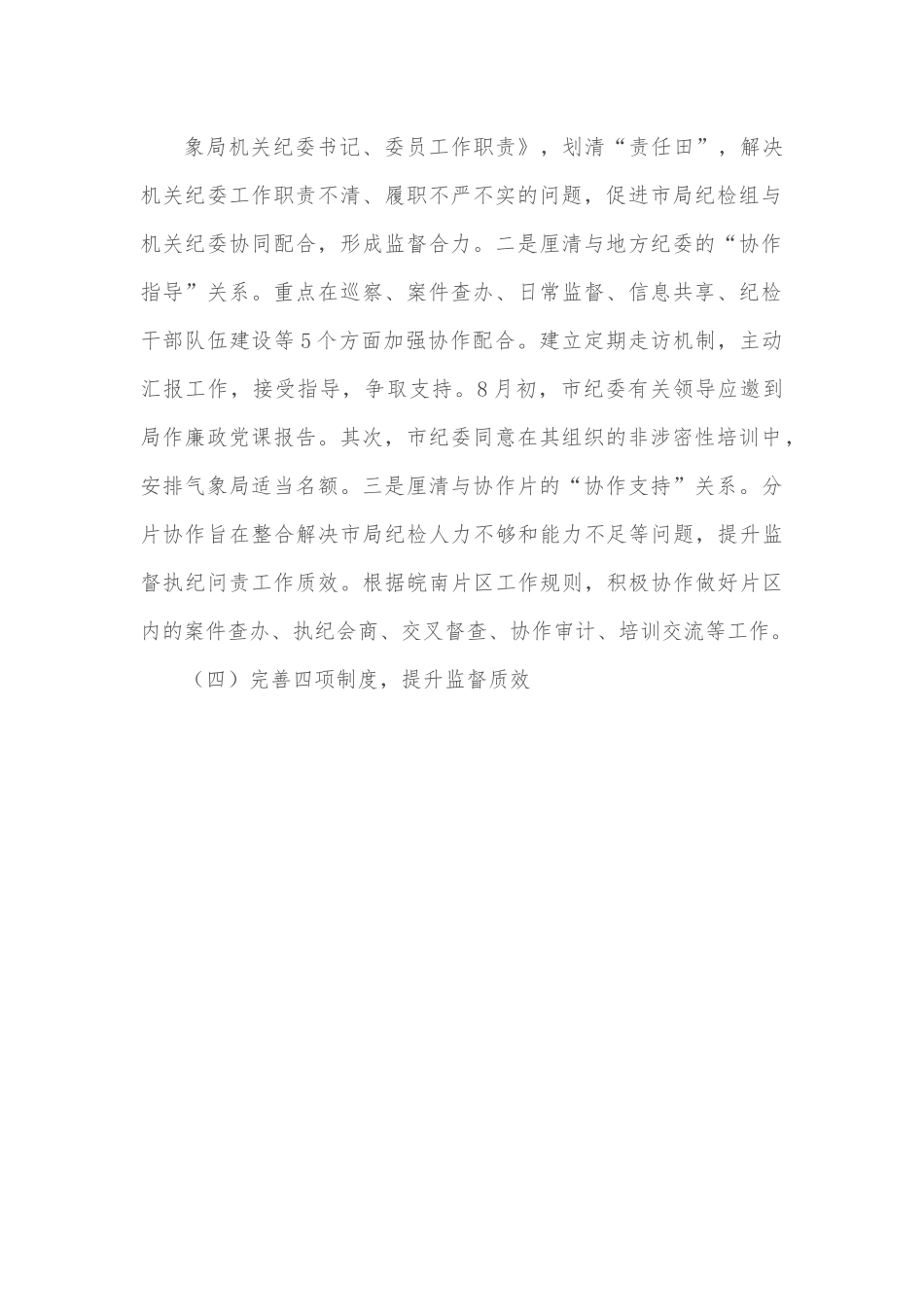 象局机关纪委书记、委员工作职责》，划清“责任田”，解决机关纪委工作职责不清、履职不严不实的问题，促进市局纪检组与机关纪委协同配合，形成监督合力。二是厘清与地方纪委的“协作指导”关系。重点在巡察、案件查办、日常监督、信息共享、纪检干部队伍建设等5个方面加强协作配合。建立定期走访机制，主动汇报工作，接受指导，争取支持。8月初，市纪委有关领导应邀到局作廉政党课报告。其次，市纪委同意在其组织的非涉密性培训中，安排气象局适当名额。三是厘清与协作片的“协作支持”关系。分片协作旨在整合解决市局纪检人力不够和能力不足等问题，提升监督执纪问责工作质效。根据皖南片区工作规则，积极协作做好片区内的案件查办、执纪会商、交叉督查、协作审计、培训交流等工作。

（四）完善四项制度，提升监督质效